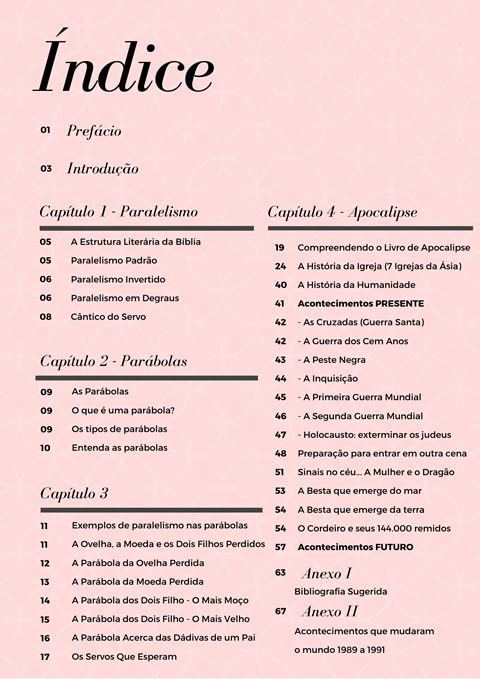 Índice

01 Prefácio

03 Introdução

Capítulo 1 - Paralelismo

05 A Estrutura Literária da Bíblia
05 Paralelismo Padrão
06 Paralelismo Invertido
06 Paralelismo em Degraus
08 Cântico do Servo

Capítulo 2 - Parábolas

09 As Parábolas
09 O que é uma parábola?
09 Os tipos de parábolas
10 Entenda as parábolas

Capítulo 3

11 Exemplos de paralelismo nas parábolas
11 A Ovelha, a Moeda e os Dois Filhos Perdidos
12 A Parábola da Ovelha Perdida
13 A Parábola da Moeda Perdida
14 A Parábola dos Dois Filho - O Mais Moço
15 A Parábola dos Dois Filho - O Mais Velho
16 A Parábola Acerca das Dádivas de um Pai
17 Os Servos Que Esperam

Capítulo 4 - Apocalipse

19 Compreendendo o Livro de Apocalipse
24 A História da Igreja (7 Igrejas da Ásia)
40 A História da Humanidade
41 Acontecimentos PRESENTE
42 - As Cruzadas (Guerra Santa)
42 - A Guerra dos Cem Anos
43 - A Peste Negra
44 - A Inquisição
45 - A Primeira Guerra Mundial
46 - A Segunda Guerra Mundial
47 - Holocausto: exterminar os judeus
48 Preparação para entrar em outra cena
51 Sinais no céu... A Mulher e o Dragão
53 A Besta que emerge do mar
54 A Besta que emerge da terra
54 O Cordeiro e seus 144.000 remidos
57 Acontecimentos FUTURO

63 Anexo I
Bibliografia Sugerida

67 Anexo II
Acontecimentos que mudaram o mundo 1989 a 1991